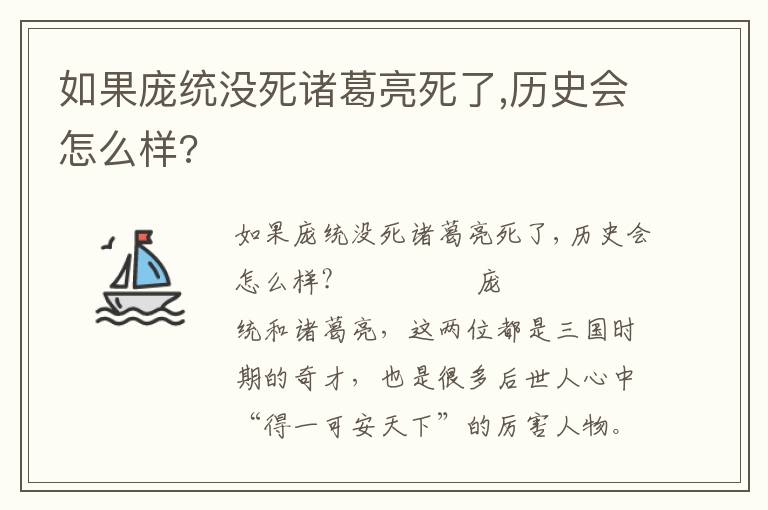 如果庞统没死诸葛亮死了,历史会怎么样?

如果庞统没死诸葛亮死了，历史会怎么样? 庞统和诸葛亮，这两位都是三国时期的奇才，也是很多后世人心中“得一可安天下”的厉害人物。